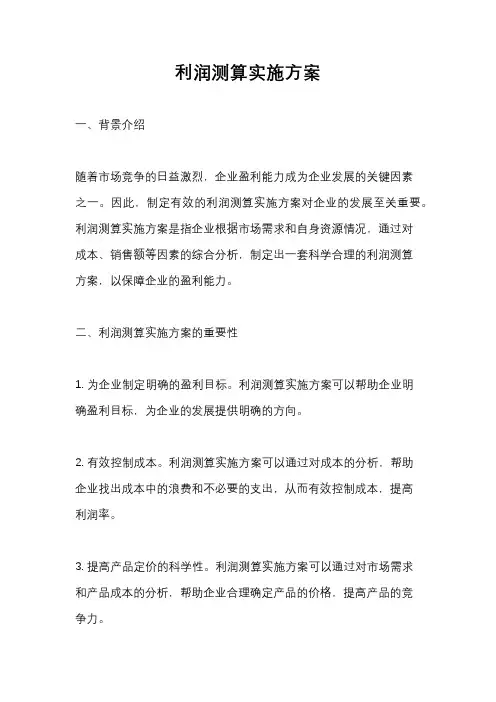 利润测算实施方案

一、背景介绍

随着市场竞争的日益激烈，企业盈利能力成为企业发展的关键因素之一。因此，制定有效的利润测算实施方案对企业的发展至关重要。利润测算实施方案是指企业根据市场需求和自身资源情况，通过对成本、销售额等因素的综合分析，制定出一套科学合理的利润测算方案，以保障企业的盈利能力。

二、利润测算实施方案的重要性

1. 为企业制定明确的盈利目标。利润测算实施方案可以帮助企业明确盈利目标，为企业的发展提供明确的方向。

2. 有效控制成本。利润测算实施方案可以通过对成本的分析，帮助企业找出成本中的浪费和不必要的支出，从而有效控制成本，提高利润率。

3. 提高产品定价的科学性。利润测算实施方案可以通过对市场需求和产品成本的分析，帮助企业合理确定产品的价格，提高产品的竞争力。